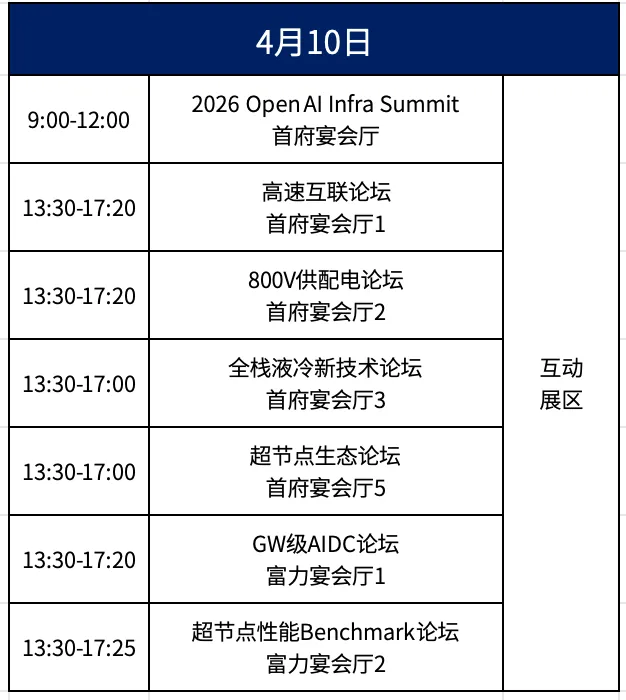 | 4月10日 | | |
|---|---|---|
| 9:00-12:00 | 2026 Open AI Infra Summit 首府宴会厅 | 互动展区 |
| 13:30-17:20 | 高速互联论坛 首府宴会厅1 | |
| 13:30-17:20 | 800V供配电论坛 首府宴会厅2 | |
| 13:30-17:00 | 全栈液冷新技术论坛 首府宴会厅3 | |
| 13:30-17:00 | 超节点生态论坛 首府宴会厅5 | |
| 13:30-17:20 | GW级AIDC论坛 富力宴会厅1 | |
| 13:30-17:25 | 超节点性能Benchmark论坛 富力宴会厅2 | |